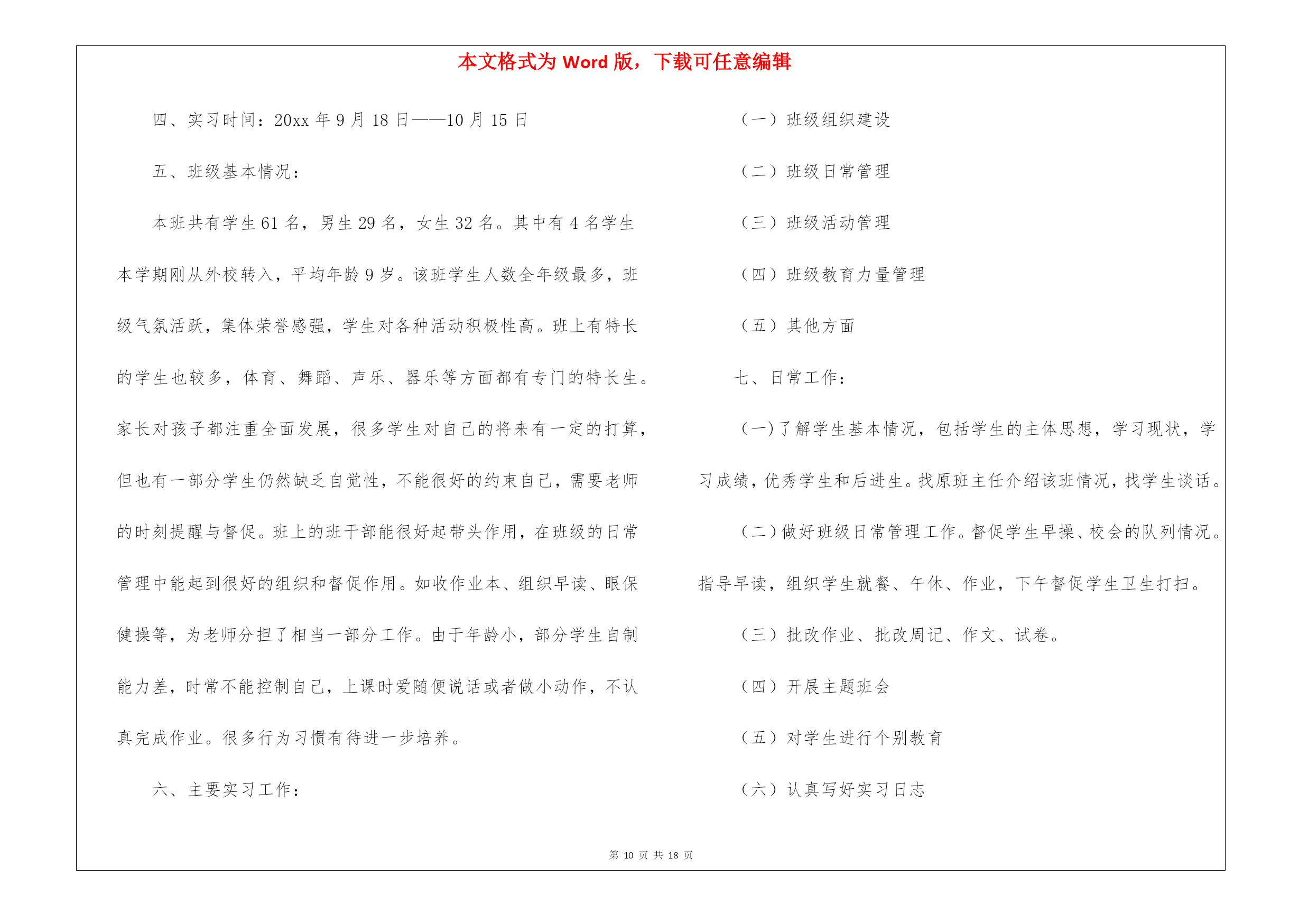 本文格式为 Word 版，下载可任意编辑

四、实习时间：20xx 年 9 月 18 日——10 月 15 日

五、班级基本情况：

本班共有学生 61 名，男生 29 名，女生 32 名。其中有 4 名学生本学期刚从外校转入，平均年龄 9 岁。该班学生人数全年级最多，班级气氛活跃，集体荣誉感强，学生对各种活动积极性高。班上有特长的学生也较多，体育、舞蹈、声乐、器乐等方面都有专门的特长生。家长对孩子都注重全面发展，很多学生对自己的将来有一定的打算，但也有一部分学生仍然缺乏自觉性，不能很好的约束自己，需要老师的时刻提醒与督促。班上的班干部能很好起带头作用，在班级的日常管理中能起到很好的组织和督促作用。如收作业本、组织早读、眼保健操等，为老师分担了相当一部分工作。由于年龄小，部分学生自制能力差，时常不能控制自己，上课时爱随便说话或者做小动作，不认真完成作业。很多行为习惯有待进一步培养。

六、主要实习工作：

（一）班级组织建设

（二）班级日常管理

（三）班级活动管理

（四）班级教育力量管理

（五）其他方面

七、日常工作：

(一)了解学生基本情况，包括学生的主体思想，学习现状，学习成绩，优秀学生和后进生。找原班主任介绍该班情况，找学生谈话。

(二)做好班级日常管理工作。督促学生早操、校会的队列情况。指导早读，组织学生就餐、午休、作业，下午督促学生卫生打扫。

（三）批改作业、批改周记、作文、试卷。

（四）开展主题班会

（五）对学生进行个别教育

（六）认真写好实习日志

第 10 页 共 18 页